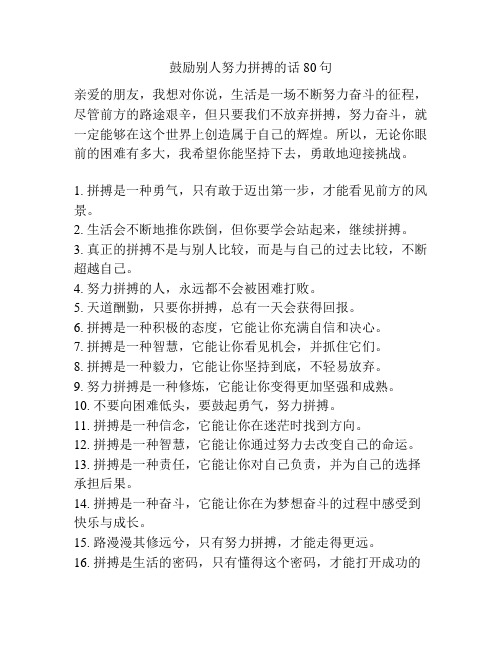 鼓励别人努力拼搏的话 80 句

亲爱的朋友，我想对你说，生活是一场不断努力奋斗的征程，尽管前方的路途艰辛，但只要我们不放弃拼搏，努力奋斗，就一定能够在这个世界上创造属于自己的辉煌。所以，无论你眼前的困难有多大，我希望你能坚持下去，勇敢地迎接挑战。

1. 拼搏是一种勇气，只有敢于迈出第一步，才能看见前方的风景。
2. 生活会不断地推你跌倒，但你要学会站起来，继续拼搏。
3. 真正的拼搏不是与别人比较，而是与自己的过去比较，不断超越自己。
4. 努力拼搏的人，永远都不会被困难打败。
5. 天道酬勤，只要你拼搏，总有一天会获得回报。
6. 拼搏是一种积极的态度，它能让你充满自信和决心。
7. 拼搏是一种智慧，它能让你看见机会，并抓住它们。
8. 拼搏是一种毅力，它能让你坚持到底，不轻易放弃。
9. 努力拼搏是一种修炼，它能让你变得更加坚强和成熟。
10. 不要向困难低头，要鼓起勇气，努力拼搏。
11. 拼搏是一种信念，它能让你在迷茫时找到方向。
12. 拼搏是一种智慧，它能让你通过努力去改变自己的命运。
13. 拼搏是一种责任，它能让你对自己负责，并为自己的选择承担后果。
14. 拼搏是一种奋斗，它能让你在为梦想奋斗的过程中感受到快乐与成长。
15. 路漫漫其修远兮，只有努力拼搏，才能走得更远。
16. 拼搏是生活的密码，只有懂得这个密码，才能打开成功的